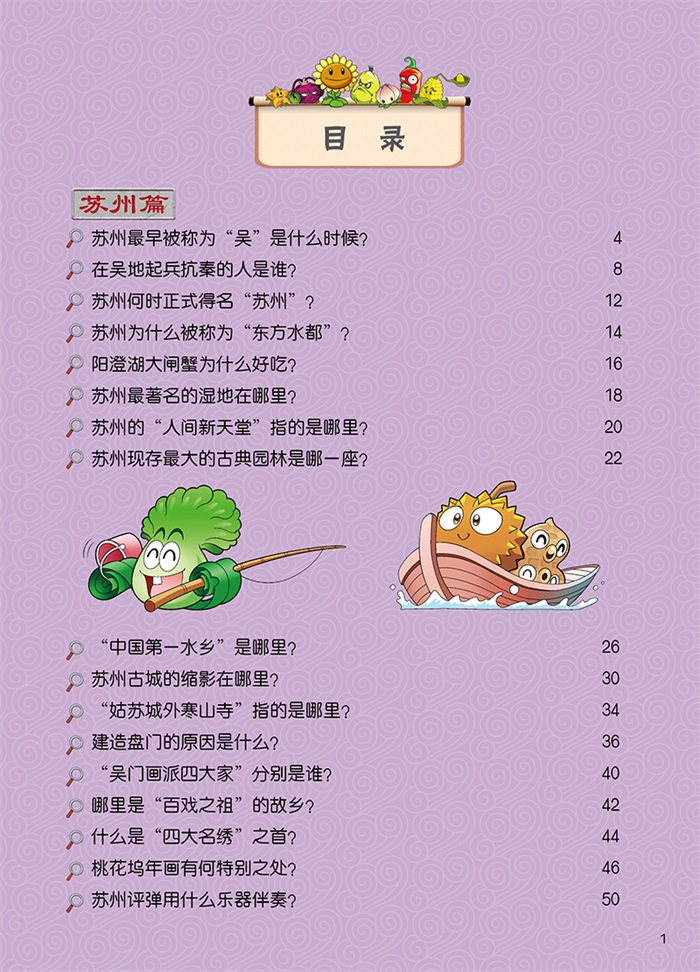 目 录

苏州篇

苏州最早被称为“吴”是什么时候？ 4
在吴地起兵抗秦的人是谁？ 8
苏州何时正式得名“苏州”？ 12
苏州为什么被称为“东方水都”？ 14
阳澄湖大闸蟹为什么好吃？ 16
苏州最著名的湿地在哪里？ 18
苏州的“人间新天堂”指的是哪里？ 20
苏州现存最大的古典园林是哪一座？ 22

“中国第一水乡”是哪里？ 26
苏州古城的缩影在哪里？ 30
“姑苏城外寒山寺”指的是哪里？ 34
建造盘门的原因是什么？ 36
“吴门画派四大家”分别是谁？ 40
哪里是“百戏之祖”的故乡？ 42
什么是“四大名绣”之首？ 44
桃花坞年画有何特别之处？ 46
苏州评弹用什么乐器伴奏？ 50

1